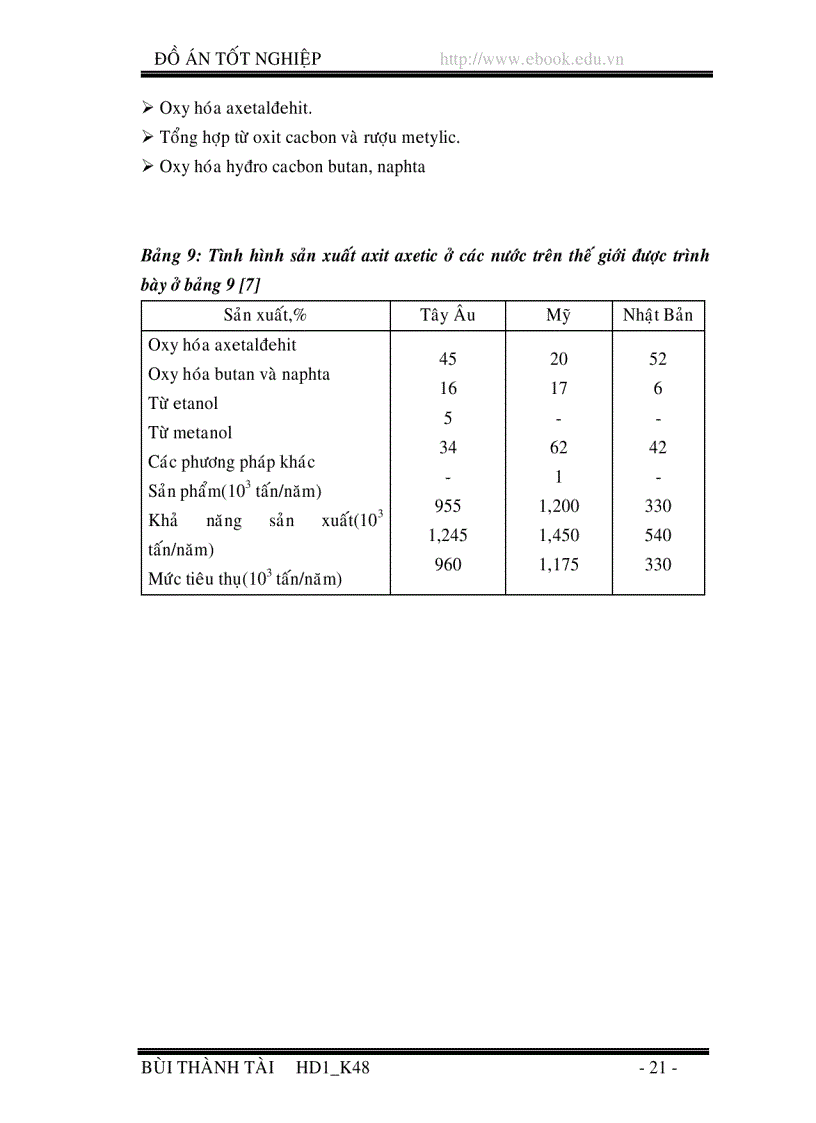 ĐỒ ÁN TỐT NGHIỆP http://www.ebook.edu.vn

➢ Oxy hóa axetalđehit.
➢ Tổng hợp từ oxit cacbon và rượu metylic.
➢ Oxy hóa hyđro cacbon butan, naphta

Bảng 9: Tình hình sản xuất axit axetic ở các nước trên thế giới được trình bày ở bảng 9 [7]

| Sản xuất,% | Tây Âu | Mỹ | Nhật Bản |
|---|---|---|---|
| Oxy hóa axetalđehit | 45 | 20 | 52 |
| Oxy hóa butan và naphta | 16 | 17 | 6 |
| Từ etanol | 5 | - | - |
| Từ metanol | 34 | 62 | 42 |
| Các phương pháp khác | - | 1 | - |
| Sản phẩm($10^3$ tấn/năm) | 955 | 1,200 | 330 |
| Khả năng sản xuất($10^3$ tấn/năm) | 1,245 | 1,450 | 540 |
| Mức tiêu thụ($10^3$ tấn/năm) | 960 | 1,175 | 330 |

BÙI THÀNH TÀI HD1_K48 - 21 -